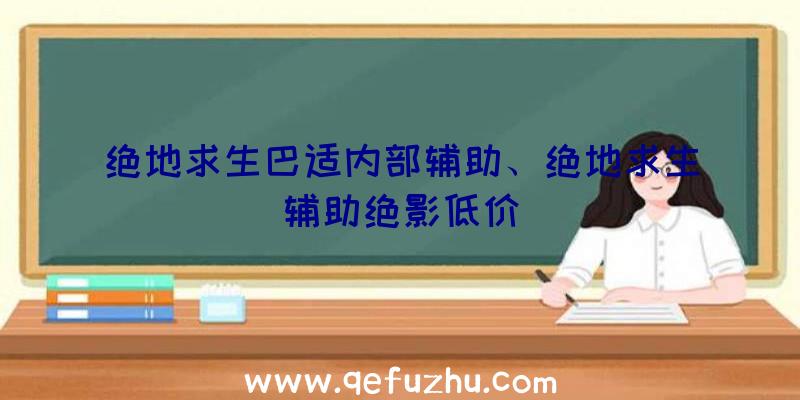 绝地求生巴适内部辅助、绝地求生辅助绝影低价

www.qefuzhu.com